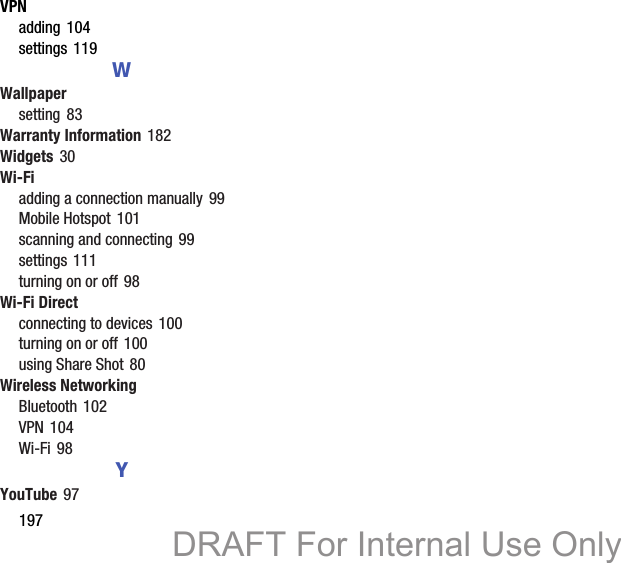 VPN
adding 104
settings 119
W
Wallpaper
setting 83
Warranty Information 182
Widgets 30
Wi-Fi
adding a connection manually 99
Mobile Hotspot 101
scanning and connecting 99
settings 111
turning on or off 98
Wi-Fi Direct
connecting to devices 100
turning on or off 100
using Share Shot 80
Wireless Networking
Bluetooth 102
VPN 104
Wi-Fi 98
Y
YouTube 97
197
DRAFT For Internal Use Only